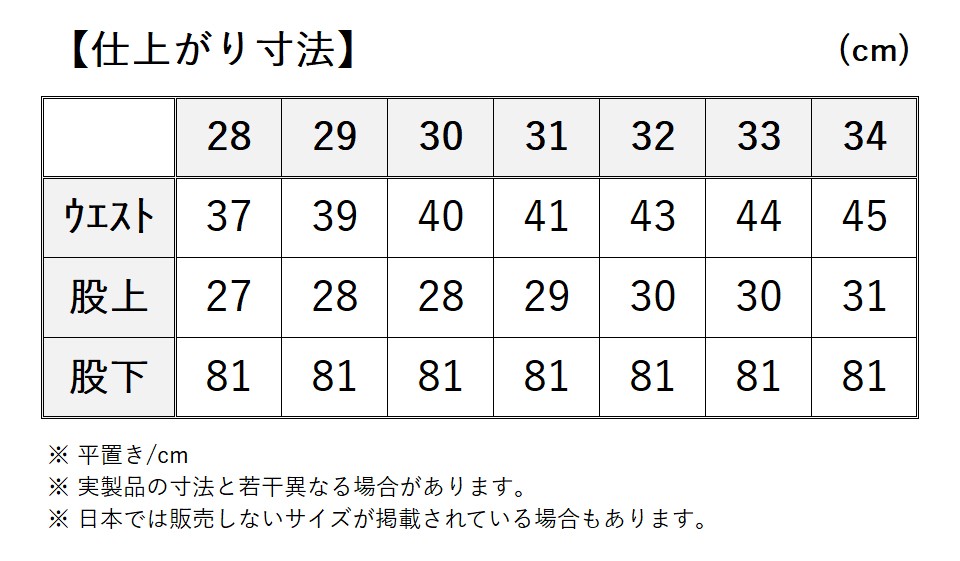 【仕上がり寸法】 (cm)

| | 28 | 29 | 30 | 31 | 32 | 33 | 34 |
|---|---|---|---|---|---|---|---|
| ウエスト | 37 | 39 | 40 | 41 | 43 | 44 | 45 |
| 股上 | 27 | 28 | 28 | 29 | 30 | 30 | 31 |
| 股下 | 81 | 81 | 81 | 81 | 81 | 81 | 81 |

※ 平置き/cm
※ 実製品の寸法と若干異なる場合があります。
※ 日本では販売しないサイズが掲載されている場合もあります。